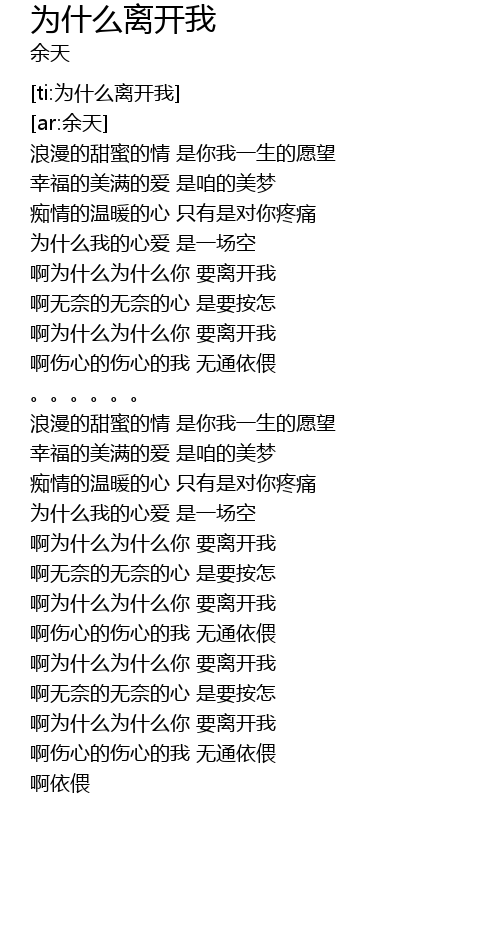 为什么离开我
余天

[ti:为什么离开我]
[ar:余天]
浪漫的甜蜜的情 是你我一生的愿望
幸福的美满的爱 是咱的美梦
痴情的温暖的心 只有是对你疼痛
为什么我的心爱 是一场空
啊为什么为什么你 要离开我
啊无奈的无奈的心 是要按怎
啊为什么为什么你 要离开我
啊伤心的伤心的我 无通依偎
。。。。。。
浪漫的甜蜜的情 是你我一生的愿望
幸福的美满的爱 是咱的美梦
痴情的温暖的心 只有是对你疼痛
为什么我的心爱 是一场空
啊为什么为什么你 要离开我
啊无奈的无奈的心 是要按怎
啊为什么为什么你 要离开我
啊伤心的伤心的我 无通依偎
啊为什么为什么你 要离开我
啊无奈的无奈的心 是要按怎
啊为什么为什么你 要离开我
啊伤心的伤心的我 无通依偎
啊依偎